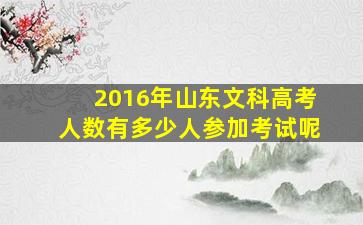 2016年山东文科高考
人数有多少人参加考试呢